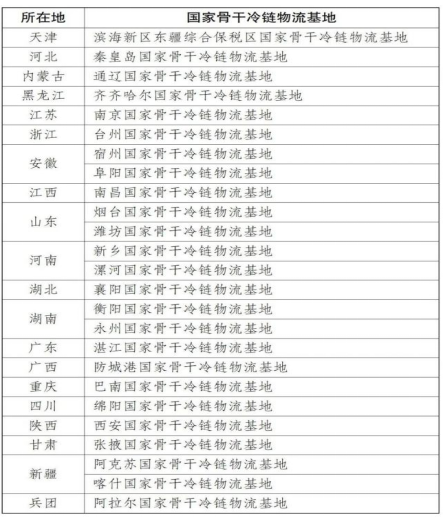 | 所在地 | 国家骨干冷链物流基地 |
|---|---|
| 天津 | 滨海新区东疆综合保税区国家骨干冷链物流基地 |
| 河北 | 秦皇岛国家骨干冷链物流基地 |
| 内蒙古 | 通辽国家骨干冷链物流基地 |
| 黑龙江 | 齐齐哈尔国家骨干冷链物流基地 |
| 江苏 | 南京国家骨干冷链物流基地 |
| 浙江 | 台州国家骨干冷链物流基地 |
| 安徽 | 宿州国家骨干冷链物流基地 |
| | 阜阳国家骨干冷链物流基地 |
| 江西 | 南昌国家骨干冷链物流基地 |
| 山东 | 烟台国家骨干冷链物流基地 |
| | 潍坊国家骨干冷链物流基地 |
| 河南 | 新乡国家骨干冷链物流基地 |
| | 漯河国家骨干冷链物流基地 |
| 湖北 | 襄阳国家骨干冷链物流基地 |
| 湖南 | 衡阳国家骨干冷链物流基地 |
| | 永州国家骨干冷链物流基地 |
| 广东 | 湛江国家骨干冷链物流基地 |
| 广西 | 防城港国家骨干冷链物流基地 |
| 重庆 | 巴南国家骨干冷链物流基地 |
| 四川 | 绵阳国家骨干冷链物流基地 |
| 陕西 | 西安国家骨干冷链物流基地 |
| 甘肃 | 张掖国家骨干冷链物流基地 |
| 新疆 | 阿克苏国家骨干冷链物流基地 |
| | 喀什国家骨干冷链物流基地 |
| 兵团 | 阿拉尔国家骨干冷链物流基地 |